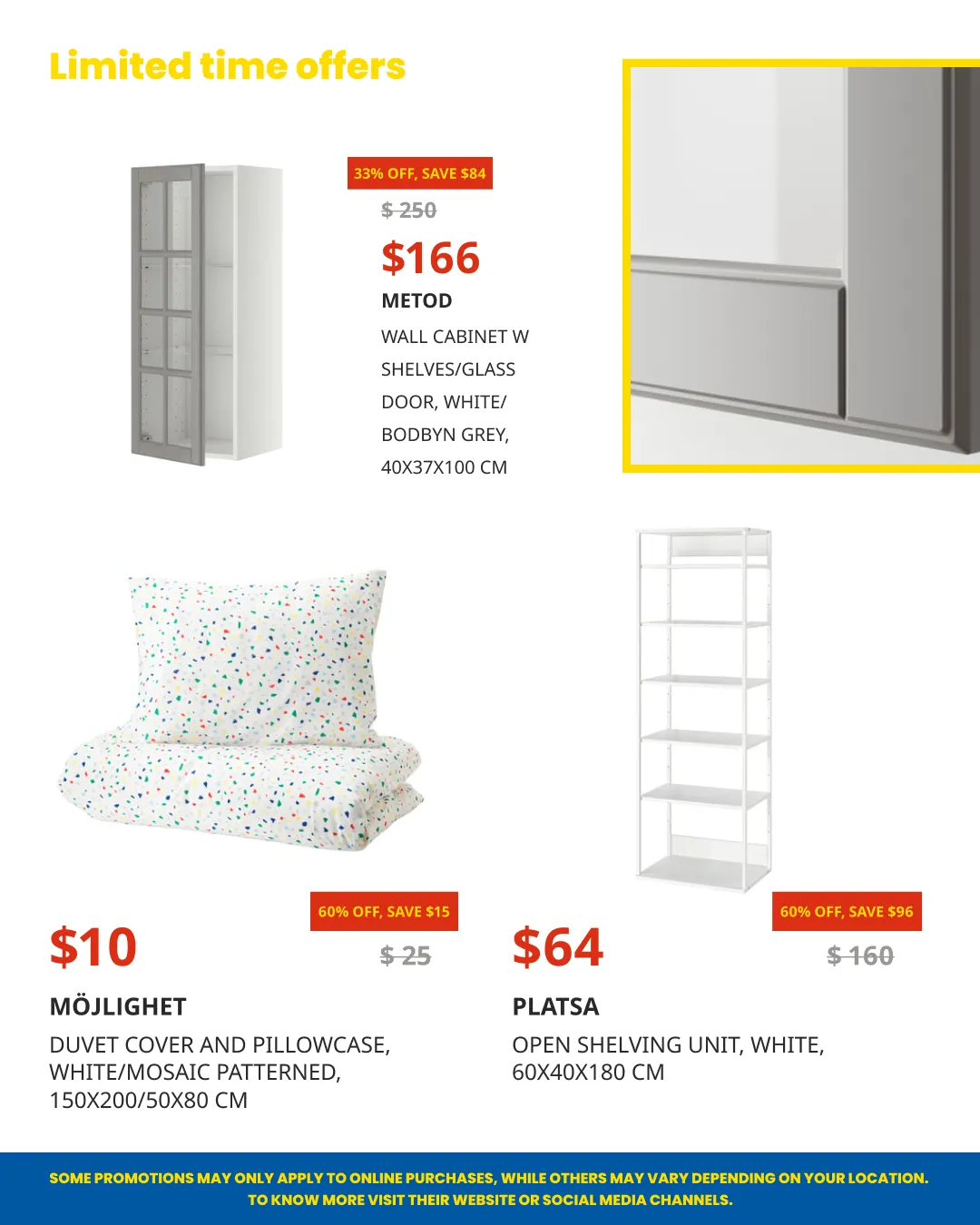 Limited time offers

33% OFF, SAVE $84

$ 250

$166

METOD

WALL CABINET W SHELVES/GLASS DOOR, WHITE/ BODBYN GREY, 40X37X100 CM

60% OFF, SAVE $15

$10

$ 25

MÖJLIGHET

DUVET COVER AND PILLOWCASE, WHITE/MOSAIC PATTERNED, 150X200/50X80 CM

60% OFF, SAVE $96

$64

$ 160

PLATSA

OPEN SHELVING UNIT, WHITE, 60X40X180 CM

SOME PROMOTIONS MAY ONLY APPLY TO ONLINE PURCHASES, WHILE OTHERS MAY VARY DEPENDING ON YOUR LOCATION. TO KNOW MORE VISIT THEIR WEBSITE OR SOCIAL MEDIA CHANNELS.